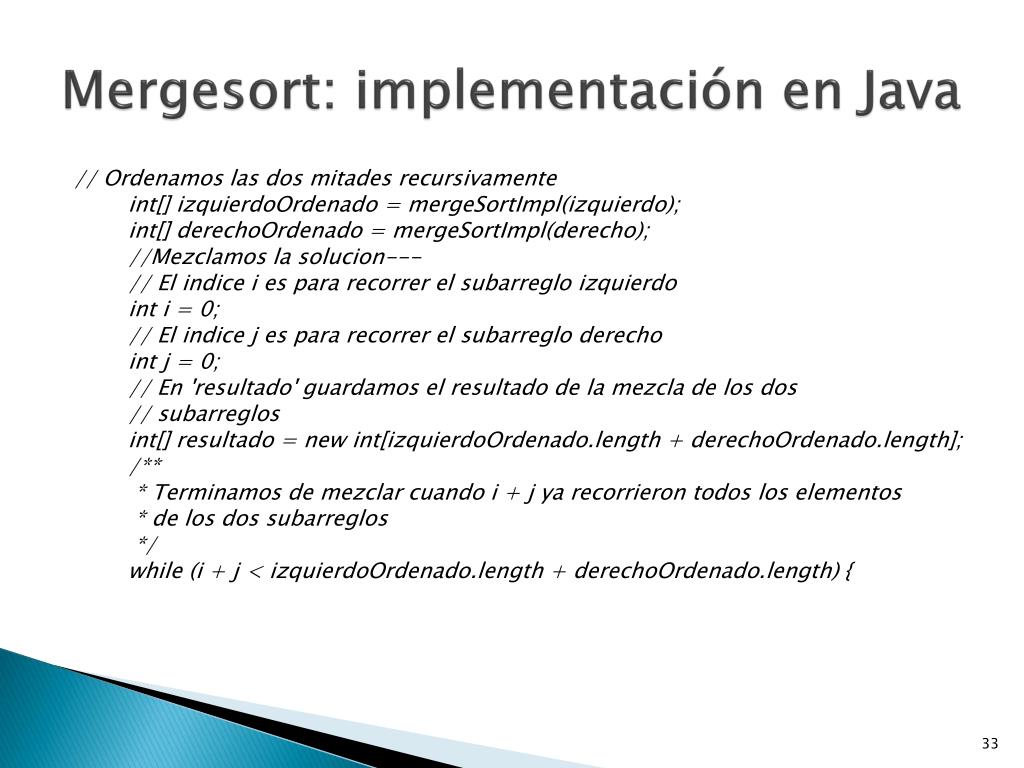 Mergesort: implementación en Java

// Ordenamos las dos mitades recursivamente
int[] izquierdoOrdenado = mergeSortImpl(izquierdo);
int[] derechoOrdenado = mergeSortImpl(derecho);
//Mezclamos la solucion---
// El indice i es para recorrer el subarreglo izquierdo
int i = 0;
// El indice j es para recorrer el subarreglo derecho
int j = 0;
// En 'resultado' guardamos el resultado de la mezcla de los dos
// subarreglos
int[] resultado = new int[izquierdoOrdenado.length + derechoOrdenado.length];
/**
 * Terminamos de mezclar cuando i + j ya recorrieron todos los elementos
 * de los dos subarreglos
 */
while (i + j < izquierdoOrdenado.length + derechoOrdenado.length) {

33